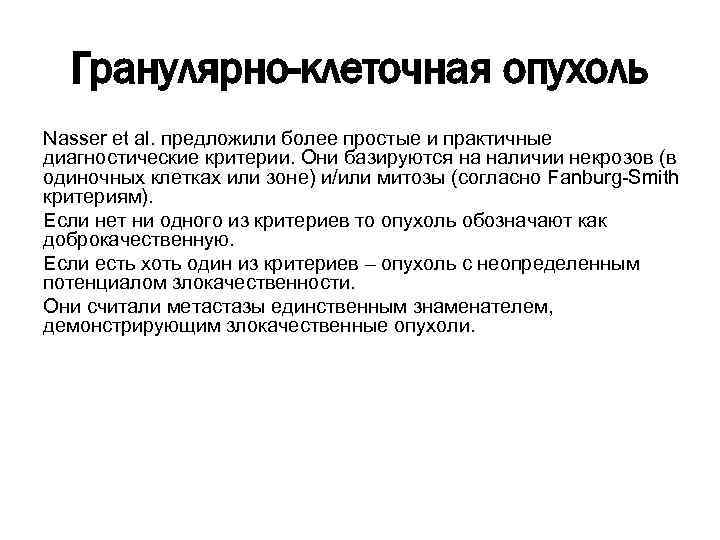 Гранулярно-клеточная опухоль

Nasser et al. предложили более простые и практичные диагностические критерии. Они базируются на наличии некрозов (в одиночных клетках или зоне) и/или митозы (согласно Fanburg-Smith критериям).

Если нет ни одного из критериев то опухоль обозначают как доброкачественную.

Если есть хоть один из критериев – опухоль с неопределенным потенциалом злокачественности.

Они считали метастазы единственным знаменателем, демонстрирующим злокачественные опухоли.